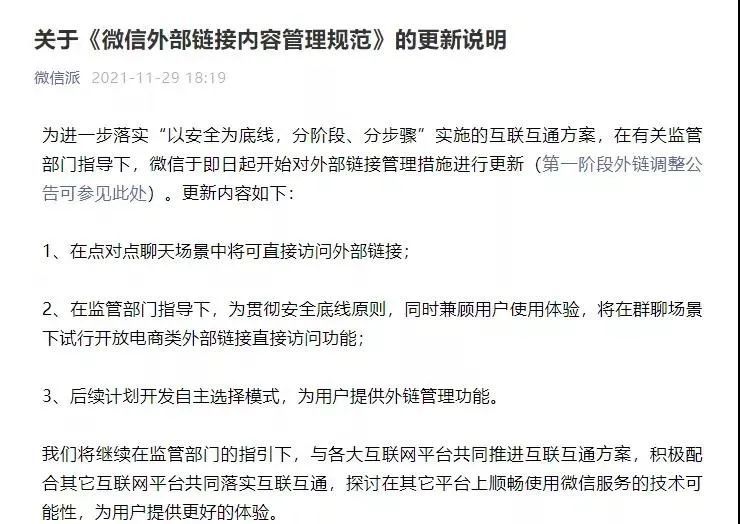 关于《微信外部链接内容管理规范》的更新说明

微信派 2021-11-29 18:19

为进一步落实“以安全为底线，分阶段、分步骤”实施的互联互通方案，在有关监管部门指导下，微信于即日起开始对外部链接管理措施进行更新（第一阶段外链调整公告可参见此处）。更新内容如下：

1、在点对点聊天场景中将可直接访问外部链接；

2、在监管部门指导下，为贯彻安全底线原则，同时兼顾用户使用体验，将在群聊场景下试行开放电商类外部链接直接访问功能；

3、后续计划开发自主选择模式，为用户提供外链管理功能。

我们将继续在监管部门的指引下，与各大互联网平台共同推进互联互通方案，积极配合其它互联网平台共同落实互联互通，探讨在其它平台上顺畅使用微信服务的技术可能性，为用户提供更好的体验。